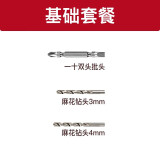 基础套餐

一十双头批头

麻花钻头3mm

麻花钻头4mm